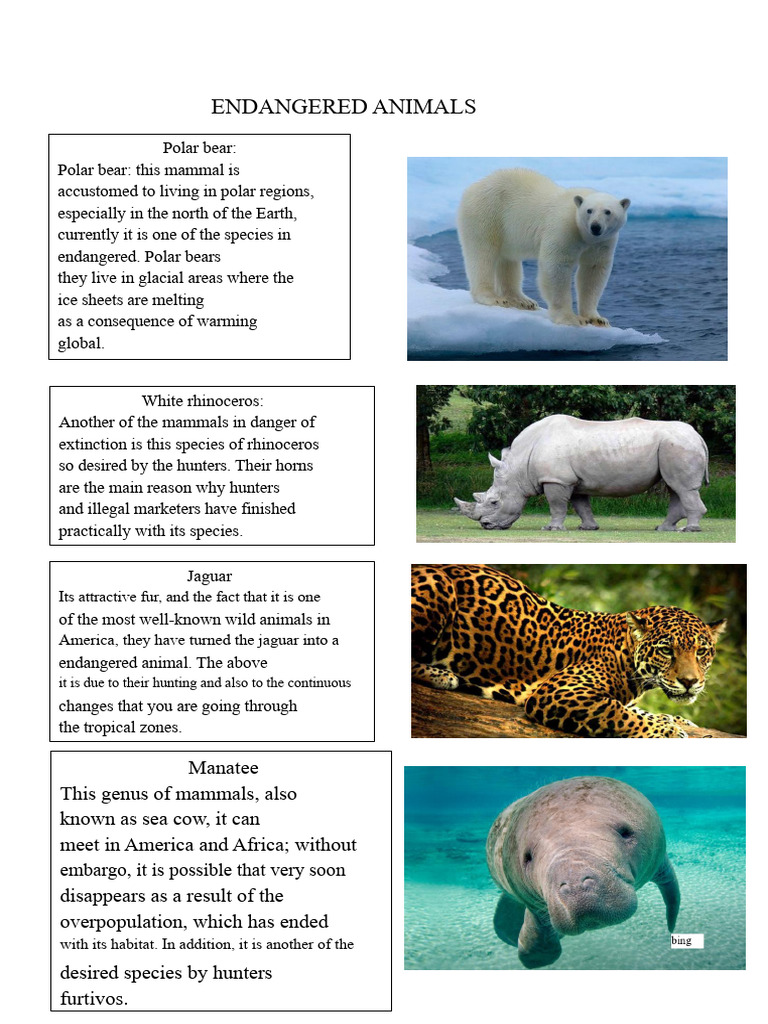 ENDANGERED ANIMALS

Polar bear:
Polar bear: this mammal is accustomed to living in polar regions, especially in the north of the Earth, currently it is one of the species in endangered. Polar bears they live in glacial areas where the ice sheets are melting as a consequence of warming global.

White rhinoceros:
Another of the mammals in danger of extinction is this species of rhinoceros so desired by the hunters. Their horns are the main reason why hunters and illegal marketers have finished practically with its species.

Jaguar
Its attractive fur, and the fact that it is one of the most well-known wild animals in America, they have turned the jaguar into a endangered animal. The above it is due to their hunting and also to the continuous changes that you are going through the tropical zones.

Manatee
This genus of mammals, also known as sea cow, it can meet in America and Africa; without embargo, it is possible that very soon disappears as a result of the overpopulation, which has ended with its habitat. In addition, it is another of the desired species by hunters furtivos.

bing